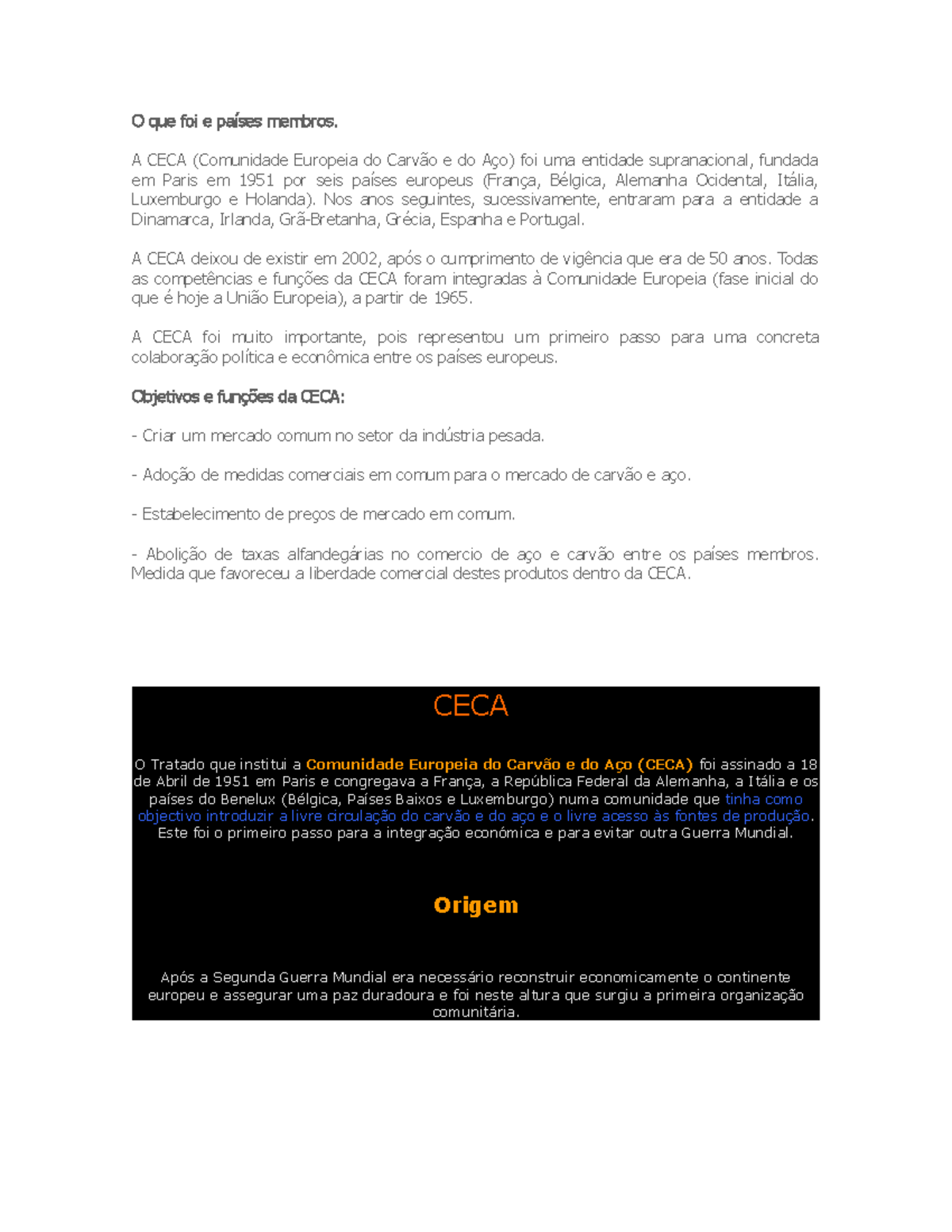 O que foi e países membros.

A CECA (Comunidade Europeia do Carvão e do Aço) foi uma entidade supranacional, fundada em Paris em 1951 por seis países europeus (França, Bélgica, Alemanha Ocidental, Itália, Luxemburgo e Holanda). Nos anos seguintes, sucessivamente, entraram para a entidade a Dinamarca, Irlanda, Grã-Bretanha, Grécia, Espanha e Portugal.

A CECA deixou de existir em 2002, após o cumprimento de vigência que era de 50 anos. Todas as competências e funções da CECA foram integradas à Comunidade Europeia (fase inicial do que é hoje a União Europeia), a partir de 1965.

A CECA foi muito importante, pois representou um primeiro passo para uma concreta colaboração política e econômica entre os países europeus.

Objetivos e funções da CECA:

- Criar um mercado comum no setor da indústria pesada.

- Adoção de medidas comerciais em comum para o mercado de carvão e aço.

- Estabelecimento de preços de mercado em comum.

- Abolição de taxas alfandegárias no comercio de aço e carvão entre os países membros. Medida que favoreceu a liberdade comercial destes produtos dentro da CECA.

CECA

O Tratado que institui a Comunidade Europeia do Carvão e do Aço (CECA) foi assinado a 18 de Abril de 1951 em Paris e congregava a França, a República Federal da Alemanha, a Itália e os países do Benelux (Bélgica, Países Baixos e Luxemburgo) numa comunidade que tinha como objectivo introduzir a livre circulação do carvão e do aço e o livre acesso às fontes de produção. Este foi o primeiro passo para a integração económica e para evitar outra Guerra Mundial.

Origem

Após a Segunda Guerra Mundial era necessário reconstruir economicamente o continente europeu e assegurar uma paz duradoura e foi neste altura que surgiu a primeira organização comunitária.